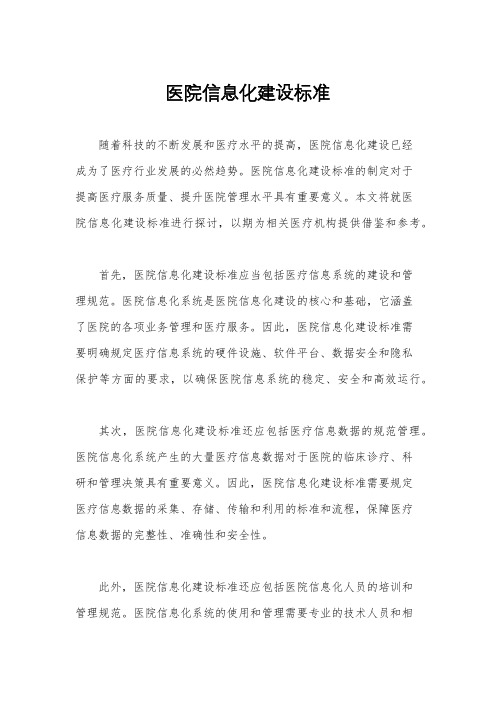 医院信息化建设标准

随着科技的不断发展和医疗水平的提高，医院信息化建设已经成为了医疗行业发展的必然趋势。医院信息化建设标准的制定对于提高医疗服务质量、提升医院管理水平具有重要意义。本文将就医院信息化建设标准进行探讨，以期为相关医疗机构提供借鉴和参考。

首先，医院信息化建设标准应当包括医疗信息系统的建设和管理规范。医院信息化系统是医院信息化建设的核心和基础，它涵盖了医院的各项业务管理和医疗服务。因此，医院信息化建设标准需要明确规定医疗信息系统的硬件设施、软件平台、数据安全和隐私保护等方面的要求，以确保医院信息系统的稳定、安全和高效运行。

其次，医院信息化建设标准还应包括医疗信息数据的规范管理。医院信息化系统产生的大量医疗信息数据对于医院的临床诊疗、科研和管理决策具有重要意义。因此，医院信息化建设标准需要规定医疗信息数据的采集、存储、传输和利用的标准和流程，保障医疗信息数据的完整性、准确性和安全性。

此外，医院信息化建设标准还应包括医院信息化人员的培训和管理规范。医院信息化系统的使用和管理需要专业的技术人员和相